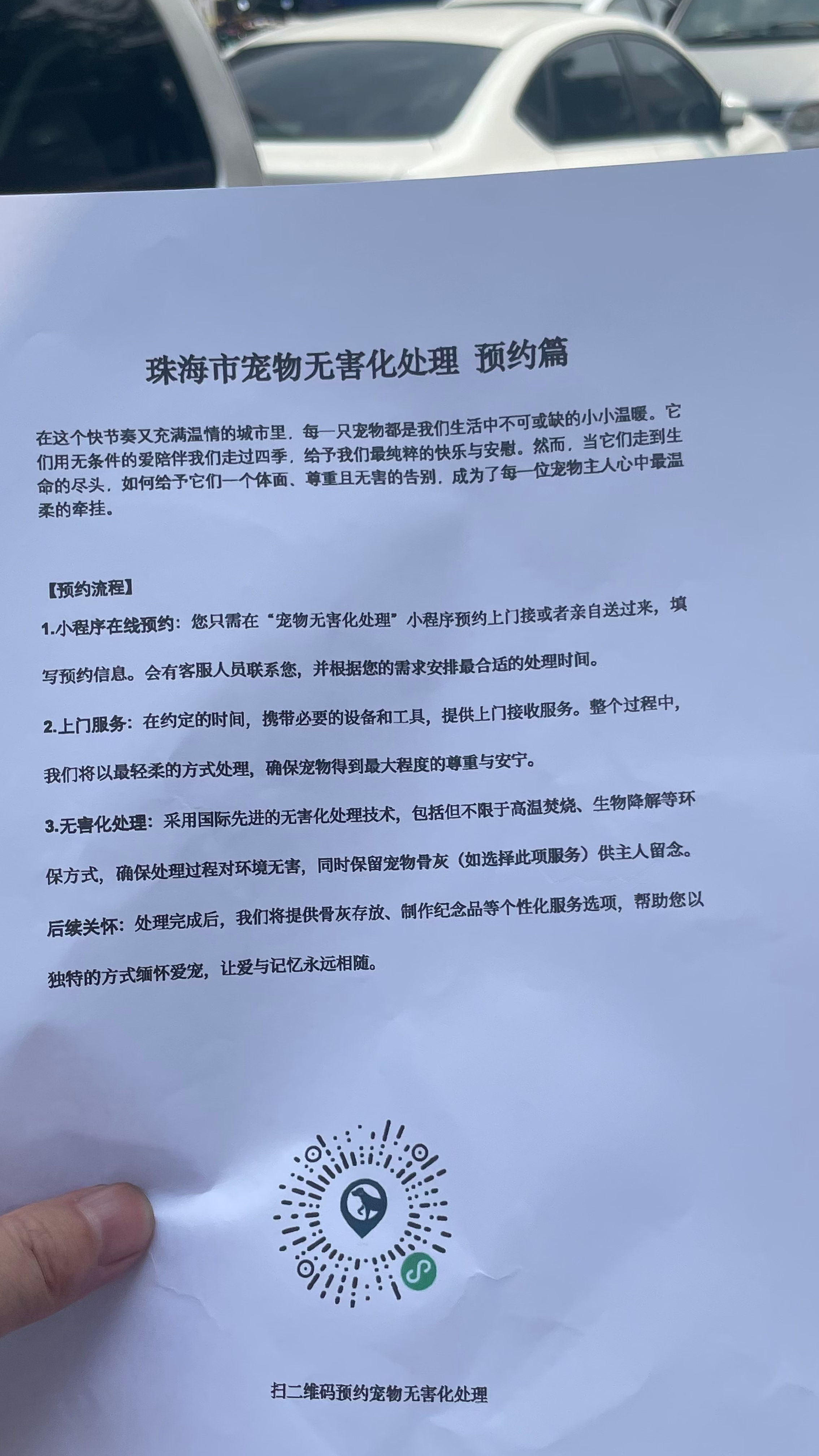 珠海市宠物无害化处理 预约篇

在这个快节奏又充满温情的城市里，每一只宠物都是我们生活中不可或缺的小小温暖。它们用无条件的爱陪伴我们走过四季，给予我们最纯粹的快乐与安慰。然而，当它们走到生命的尽头，如何给予它们一个体面、尊重且无害的告别，成为了每一位宠物主人心中最温柔的牵挂。

【预约流程】

1.小程序在线预约：您只需在“宠物无害化处理”小程序预约上门接或者亲自送过来，填写预约信息。会有客服人员联系您，并根据您的需求安排最合适的处理时间。

2.上门服务：在约定的时间，携带必要的设备和工具，提供上门接收服务。整个过程中，我们将以最轻柔的方式处理，确保宠物得到最大程度的尊重与安宁。

3.无害化处理：采用国际先进的无害化处理技术，包括但不限于高温焚烧、生物降解等环保方式，确保处理过程对环境无害，同时保留宠物骨灰（如选择此项服务）供主人留念。

后续关怀：处理完成后，我们将提供骨灰存放、制作纪念品等个性化服务选项，帮助您以独特的方式缅怀爱宠，让爱与记忆永远相随。

扫二维码预约宠物无害化处理